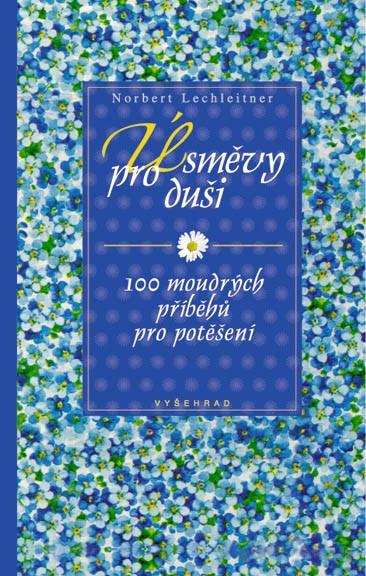 Norbert Lechleitner

Úsměvy pro duši

100 moudrých příběhů pro potěšení

VYŠEHRAD